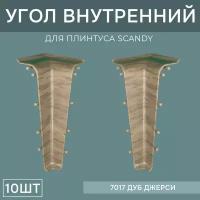 УГОЛ ВНУТРЕННИЙ

ДЛЯ ПЛИНТУСА SCANDY

10ШТ

7017 ДУБ ДЖЕРСИ